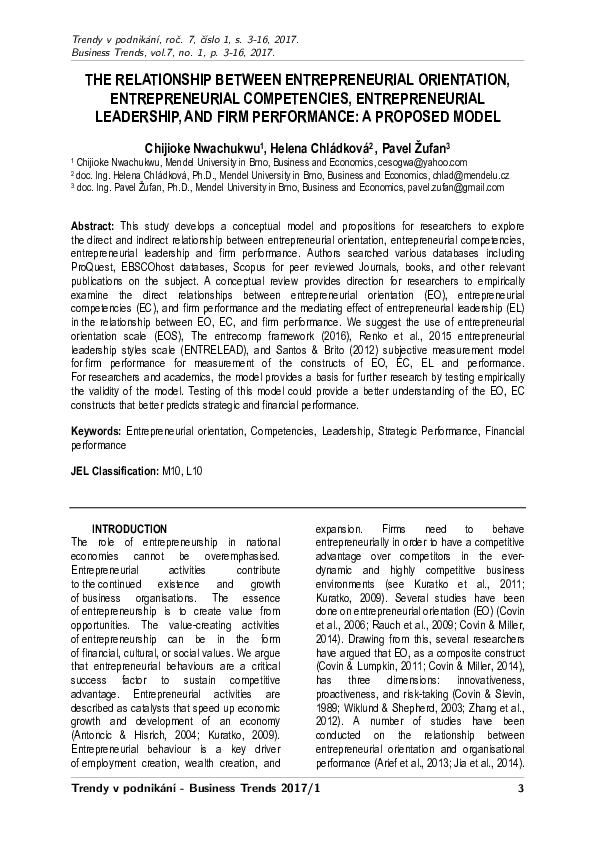 Trendy v podnikání, roč. 7, číslo 1, s. 3-16, 2017.
Business Trends, vol.7, no. 1, p. 3-16, 2017.

THE RELATIONSHIP BETWEEN ENTREPRENEURIAL ORIENTATION, ENTREPRENEURIAL COMPETENCIES, ENTREPRENEURIAL LEADERSHIP, AND FIRM PERFORMANCE: A PROPOSED MODEL

Chijioke Nwachukwu$^1$, Helena Chládková$^2$, Pavel Žufan$^3$

$^1$ Chijioke Nwachukwu, Mendel University in Brno, Business and Economics, cesogwa@yahoo.com
$^2$ doc. Ing. Helena Chládková, Ph.D., Mendel University in Brno, Business and Economics, chlad@mendelu.cz
$^3$ doc. Ing. Pavel Žufan, Ph.D., Mendel University in Brno, Business and Economics, pavel.zufan@gmail.com

Abstract: This study develops a conceptual model and propositions for researchers to explore the direct and indirect relationship between entrepreneurial orientation, entrepreneurial competencies, entrepreneurial leadership and firm performance. Authors searched various databases including ProQuest, EBSCOhost databases, Scopus for peer reviewed Journals, books, and other relevant publications on the subject. A conceptual review provides direction for researchers to empirically examine the direct relationships between entrepreneurial orientation (EO), entrepreneurial competencies (EC), and firm performance and the mediating effect of entrepreneurial leadership (EL) in the relationship between EO, EC, and firm performance. We suggest the use of entrepreneurial orientation scale (EOS), The entrecomp framework (2016), Renko et al., 2015 entrepreneurial leadership styles scale (ENTRELEAD), and Santos & Brito (2012) subjective measurement model for firm performance for measurement of the constructs of EO, EC, EL and performance. For researchers and academics, the model provides a basis for further research by testing empirically the validity of the model. Testing of this model could provide a better understanding of the EO, EC constructs that better predicts strategic and financial performance.

Keywords: Entrepreneurial orientation, Competencies, Leadership, Strategic Performance, Financial performance

JEL Classification: M10, L10

INTRODUCTION
The role of entrepreneurship in national economies cannot be overemphasised. Entrepreneurial activities contribute to the continued existence and growth of business organisations. The essence of entrepreneurship is to create value from opportunities. The value-creating activities of entrepreneurship can be in the form of financial, cultural, or social values. We argue that entrepreneurial behaviours are a critical success factor to sustain competitive advantage. Entrepreneurial activities are described as catalysts that speed up economic growth and development of an economy (Antoncic & Hisrich, 2004; Kuratko, 2009). Entrepreneurial behaviour is a key driver of employment creation, wealth creation, and expansion. Firms need to behave entrepreneurially in order to have a competitive advantage over competitors in the ever-dynamic and highly competitive business environments (see Kuratko et al., 2011; Kuratko, 2009). Several studies have been done on entrepreneurial orientation (EO) (Covin et al., 2006; Rauch et al., 2009; Covin & Miller, 2014). Drawing from this, several researchers have argued that EO, as a composite construct (Covin & Lumpkin, 2011; Covin & Miller, 2014), has three dimensions: innovativeness, proactiveness, and risk-taking (Covin & Slevin, 1989; Wiklund & Shepherd, 2003; Zhang et al., 2012). A number of studies have been conducted on the relationship between entrepreneurial orientation and organisational performance (Arief et al., 2013; Jia et al., 2014).

Trendy v podnikání - Business Trends 2017/1 3